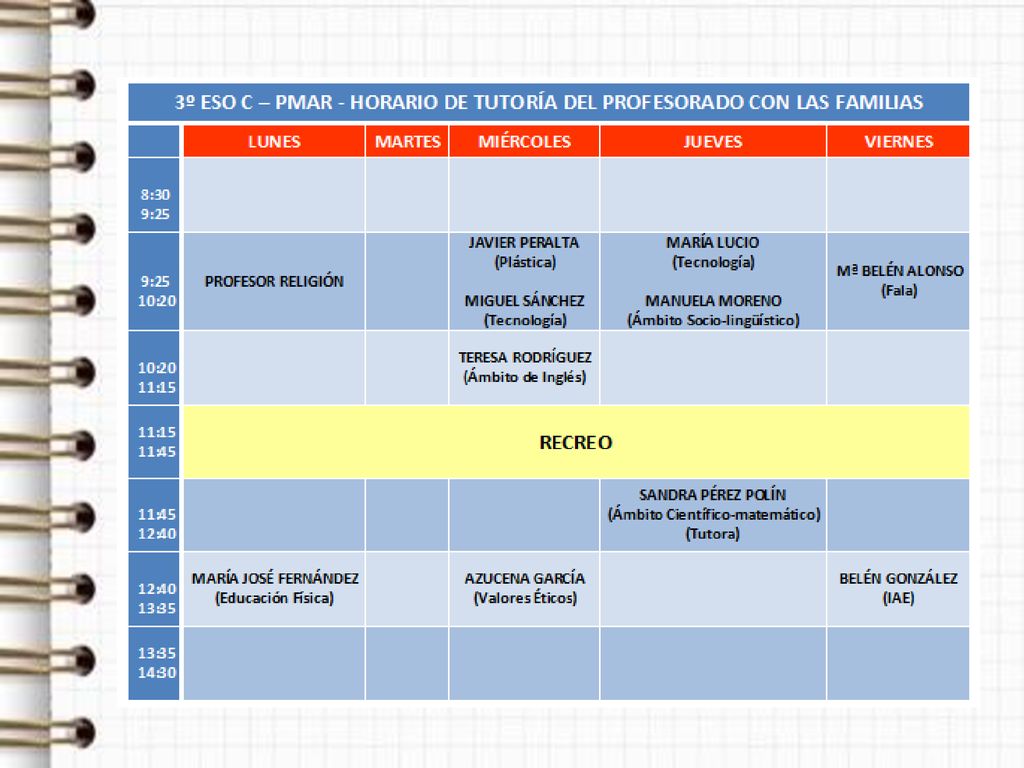 3º ESO C – PMAR - HORARIO DE TUTORÍA DEL PROFESORADO CON LAS FAMILIAS

| | LUNES | MARTES | MIÉRCOLES | JUEVES | VIERNES |
|---|---|---|---|---|---|
| 8:30 9:25 | | | | | |
| 9:25 10:20 | PROFESOR RELIGIÓN | | JAVIER PERALTA (Plástica) MIGUEL SÁNCHEZ (Tecnología) | MARÍA LUCIO (Tecnología) MANUELA MORENO (Ámbito Socio-lingüístico) | Mª BELÉN ALONSO (Fala) |
| 10:20 11:15 | | | TERESA RODRÍGUEZ (Ámbito de Inglés) | | |
| 11:15 11:45 | RECREO | | | | |
| 11:45 12:40 | | | | SANDRA PÉREZ POLÍN (Ámbito Científico-matemático) (Tutora) | |
| 12:40 13:35 | MARÍA JOSÉ FERNÁNDEZ (Educación Física) | | AZUCENA GARCÍA (Valores Éticos) | | BELÉN GONZÁLEZ (IAE) |
| 13:35 14:30 | | | | | |